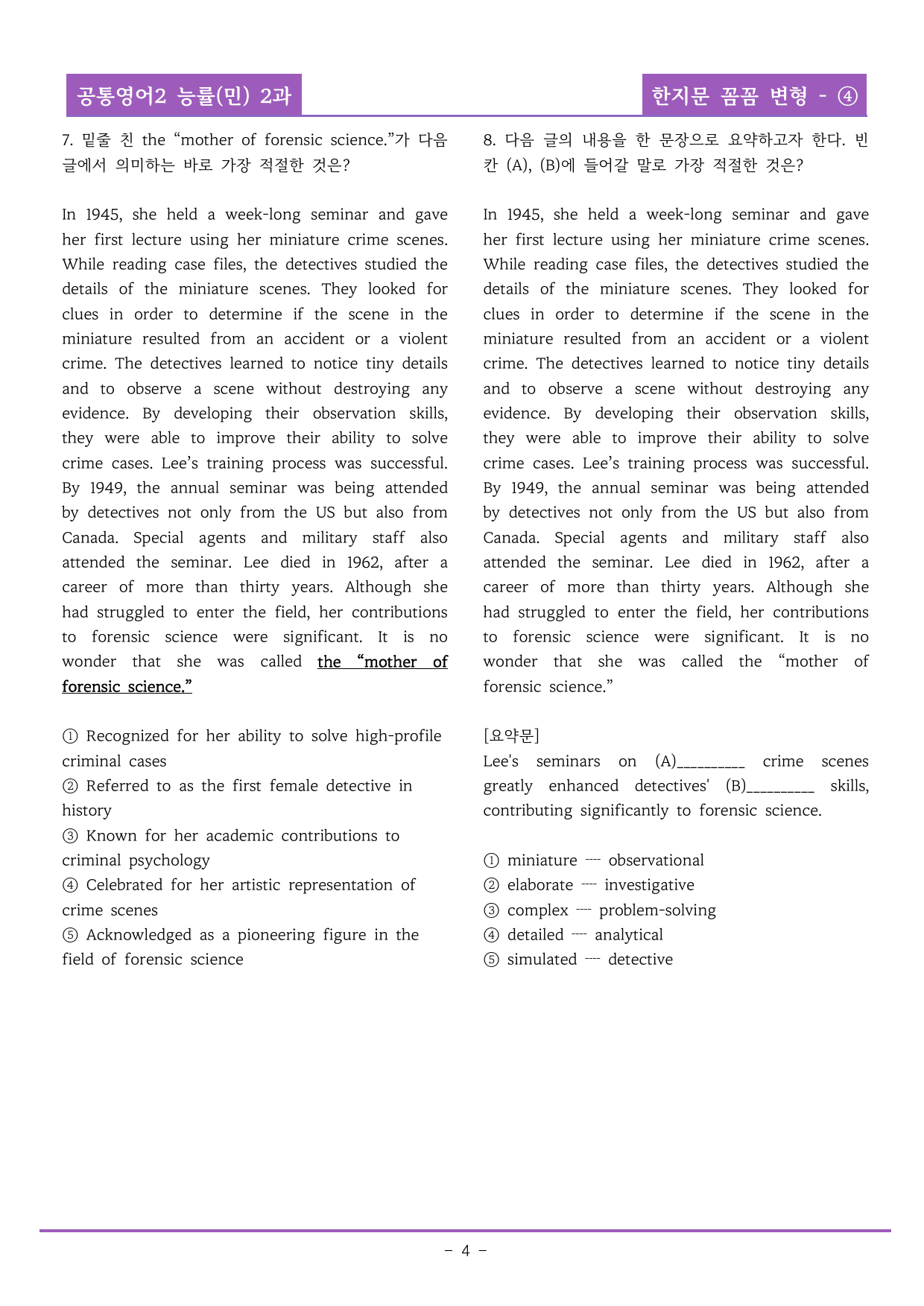 공통영어2 능률(민) 2과

한지문 꼼꼼 변형 - ④

7. 밑줄 친 the "mother of forensic science."가 다음 글에서 의미하는 바로 가장 적절한 것은?

In 1945, she held a week-long seminar and gave her first lecture using her miniature crime scenes. While reading case files, the detectives studied the details of the miniature scenes. They looked for clues in order to determine if the scene in the miniature resulted from an accident or a violent crime. The detectives learned to notice tiny details and to observe a scene without destroying any evidence. By developing their observation skills, they were able to improve their ability to solve crime cases. Lee's training process was successful. By 1949, the annual seminar was being attended by detectives not only from the US but also from Canada. Special agents and military staff also attended the seminar. Lee died in 1962, after a career of more than thirty years. Although she had struggled to enter the field, her contributions to forensic science were significant. It is no wonder that she was called the "mother of forensic science."

① Recognized for her ability to solve high-profile criminal cases
② Referred to as the first female detective in history
③ Known for her academic contributions to criminal psychology
④ Celebrated for her artistic representation of crime scenes
⑤ Acknowledged as a pioneering figure in the field of forensic science

8. 다음 글의 내용을 한 문장으로 요약하고자 한다. 빈칸 (A), (B)에 들어갈 말로 가장 적절한 것은?

In 1945, she held a week-long seminar and gave her first lecture using her miniature crime scenes. While reading case files, the detectives studied the details of the miniature scenes. They looked for clues in order to determine if the scene in the miniature resulted from an accident or a violent crime. The detectives learned to notice tiny details and to observe a scene without destroying any evidence. By developing their observation skills, they were able to improve their ability to solve crime cases. Lee's training process was successful. By 1949, the annual seminar was being attended by detectives not only from the US but also from Canada. Special agents and military staff also attended the seminar. Lee died in 1962, after a career of more than thirty years. Although she had struggled to enter the field, her contributions to forensic science were significant. It is no wonder that she was called the "mother of forensic science."

[요약문]
Lee's seminars on (A)____ crime scenes greatly enhanced detectives' (B)____ skills, contributing significantly to forensic science.

① miniature ---- observational
② elaborate ---- investigative
③ complex ---- problem-solving
④ detailed ---- analytical
⑤ simulated ---- detective

- 4 -